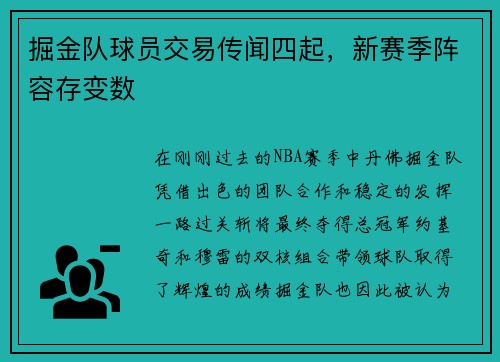 掘金队球员交易传闻四起，新赛季阵容存变数

在刚刚过去的NBA赛季中丹佛掘金队凭借出色的团队合作和稳定的发挥一路过关斩将最终夺得总冠军约基奇和穆雷的双核组合带领球队取得了辉煌的成绩掘金队也因此被认为